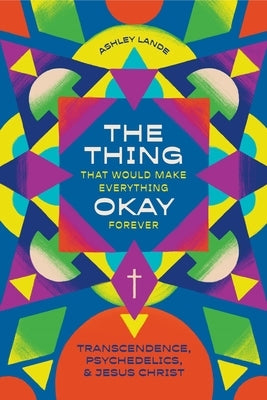 ASHLEY LANDE

THE THING THAT WOULD MAKE EVERYTHING OKAY FOREVER

TRANSCENDENCE, PSYCHEDELICS, & JESUS CHRIST